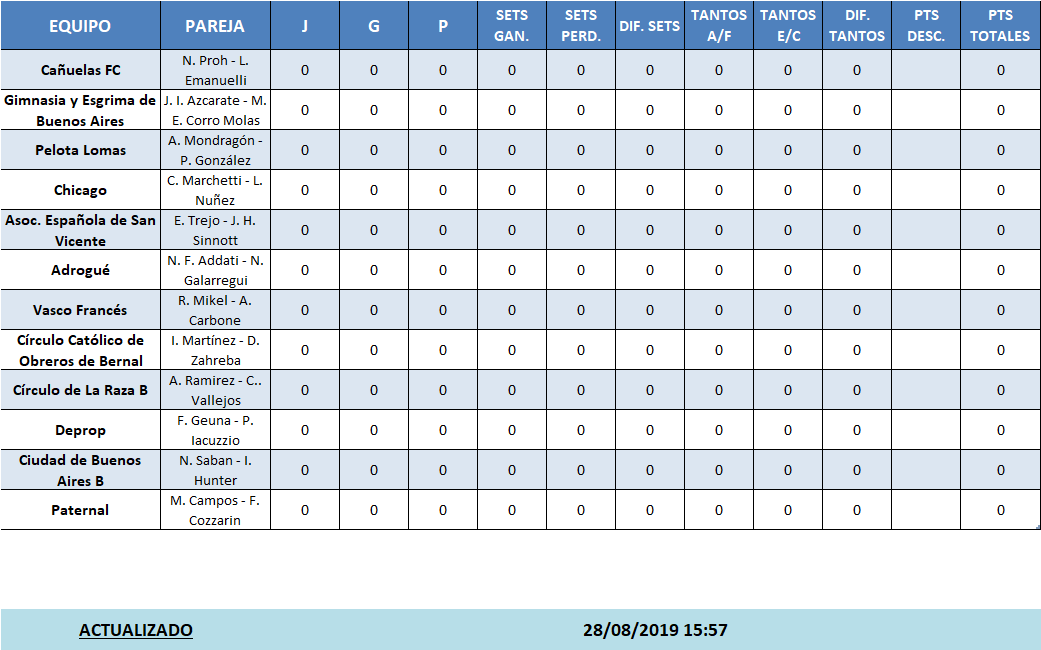 | EQUIPO | PAREJA | J | G | P | SETS GAN. | SETS PERD. | DIF. SETS | TANTOS A/F | TANTOS E/C | DIF. TANTOS | PTS DESC. | PTS TOTALES |
|---|---|---|---|---|---|---|---|---|---|---|---|---|
| Cañuelas FC | N. Proh - L. Emanuelli | 0 | 0 | 0 | 0 | 0 | 0 | 0 | 0 | 0 | | 0 |
| Gimnasia y Esgrima de Buenos Aires | J. I. Azcarate - M. E. Corro Molas | 0 | 0 | 0 | 0 | 0 | 0 | 0 | 0 | 0 | | 0 |
| Pelota Lomas | A. Mondragón - P. González | 0 | 0 | 0 | 0 | 0 | 0 | 0 | 0 | 0 | | 0 |
| Chicago | C. Marchetti - L. Nuñez | 0 | 0 | 0 | 0 | 0 | 0 | 0 | 0 | 0 | | 0 |
| Asoc. Española de San Vicente | E. Trejo - J. H. Sinnott | 0 | 0 | 0 | 0 | 0 | 0 | 0 | 0 | 0 | | 0 |
| Adrogué | N. F. Addati - N. Galarregui | 0 | 0 | 0 | 0 | 0 | 0 | 0 | 0 | 0 | | 0 |
| Vasco Francés | R. Mikel - A. Carbone | 0 | 0 | 0 | 0 | 0 | 0 | 0 | 0 | 0 | | 0 |
| Círculo Católico de Obreros de Bernal | I. Martínez - D. Zahreba | 0 | 0 | 0 | 0 | 0 | 0 | 0 | 0 | 0 | | 0 |
| Círculo de La Raza B | A. Ramirez - C.. Vallejos | 0 | 0 | 0 | 0 | 0 | 0 | 0 | 0 | 0 | | 0 |
| Deprop | F. Geuna - P. Iacuzzio | 0 | 0 | 0 | 0 | 0 | 0 | 0 | 0 | 0 | | 0 |
| Ciudad de Buenos Aires B | N. Saban - I. Hunter | 0 | 0 | 0 | 0 | 0 | 0 | 0 | 0 | 0 | | 0 |
| Paternal | M. Campos - F. Cozzarin | 0 | 0 | 0 | 0 | 0 | 0 | 0 | 0 | 0 | | 0 |

ACTUALIZADO 28/08/2019 15:57